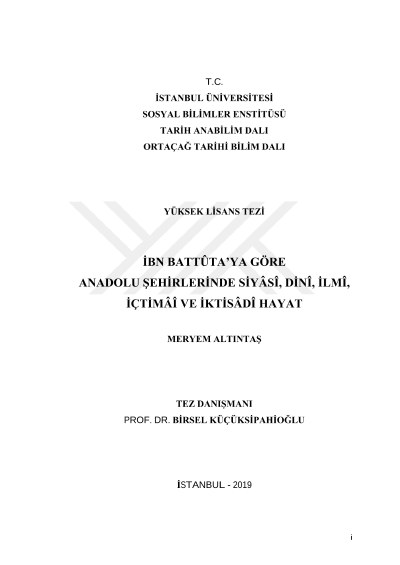 T.C.
İSTANBUL ÜNİVERSİTESİ
SOSYAL BİLİMLER ENSTİTÜSÜ
TARİH ANABİLİM DALI
ORTAÇAĞ TARİHİ BİLİM DALI

YÜKSEK LİSANS TEZİ

İBN BATTÛTA'YA GÖRE
ANADOLU ŞEHİRLERİNDE SİYÂSÎ, DİNÎ, İLMÎ,
İÇTİMÂÎ VE İKTİSÂDÎ HAYAT

MERYEM ALTINTAŞ

TEZ DANIŞMANI
PROF. DR. BİRSEL KÜÇÜKSİPAHİOĞLU

İSTANBUL - 2019

i